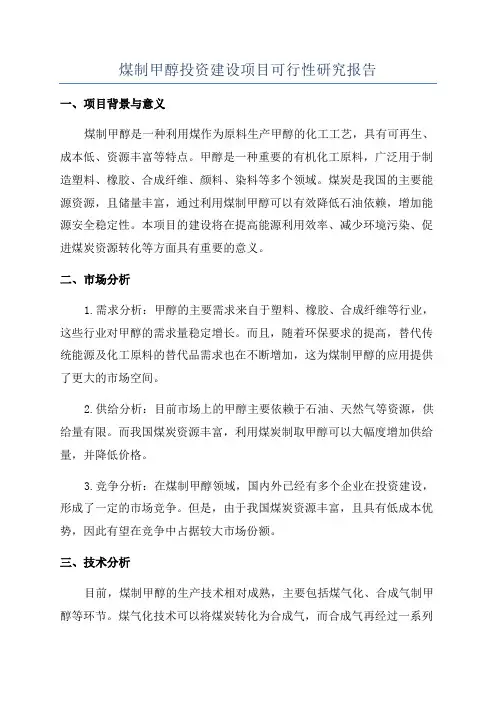 煤制甲醇投资建设项目可行性研究报告

一、项目背景与意义

煤制甲醇是一种利用煤作为原料生产甲醇的化工工艺，具有可再生、成本低、资源丰富等特点。甲醇是一种重要的有机化工原料，广泛用于制造塑料、橡胶、合成纤维、颜料、染料等多个领域。煤炭是我国的主要能源资源，且储量丰富，通过利用煤制甲醇可以有效降低石油依赖，增加能源安全稳定性。本项目的建设将在提高能源利用效率、减少环境污染、促进煤炭资源转化等方面具有重要的意义。

二、市场分析

1.需求分析：甲醇的主要需求来自于塑料、橡胶、合成纤维等行业，这些行业对甲醇的需求量稳定增长。而且，随着环保要求的提高，替代传统能源及化工原料的替代品需求也在不断增加，这为煤制甲醇的应用提供了更大的市场空间。

2.供给分析：目前市场上的甲醇主要依赖于石油、天然气等资源，供给量有限。而我国煤炭资源丰富，利用煤炭制取甲醇可以大幅度增加供给量，并降低价格。

3.竞争分析：在煤制甲醇领域，国内外已经有多个企业在投资建设，形成了一定的市场竞争。但是，由于我国煤炭资源丰富，且具有低成本优势，因此有望在竞争中占据较大市场份额。

三、技术分析

目前，煤制甲醇的生产技术相对成熟，主要包括煤气化、合成气制甲醇等环节。煤气化技术可以将煤炭转化为合成气，而合成气再经过一系列